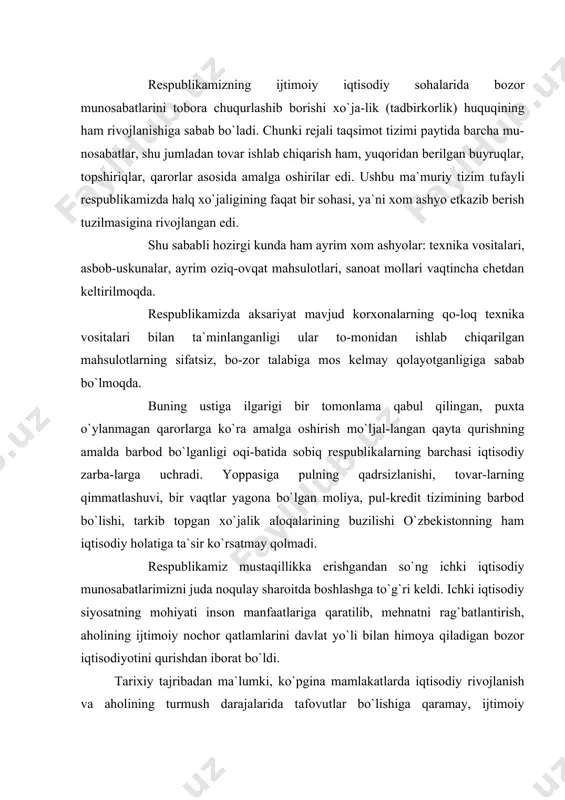 Respublikamizning ijtimoiy iqtisodiy sohalarida bozor munosabatlarini tobora chuqurlashib borishi xo`ja-lik (tadbirkorlik) huquqining ham rivojlanishiga sabab bo`ladi. Chunki rejali taqsimot tizimi paytida barcha munosabatlar, shu jumladan tovar ishlab chiqarish ham, yuqoridan berilgan buyruqlar, topshiriqlar, qarorlar asosida amalga oshirilar edi. Ushbu ma`muriy tizim tufayli respublikamizda halq xo`jaligining faqat bir sohasi, ya`ni xom ashyo etkazib berish tuzilmasigina rivojlangan edi.

Shu sababli hozirgi kunda ham ayrim xom ashyolar: texnika vositalari, asbob-uskunalar, ayrim oziq-ovqat mahsulotlari, sanoat mollari vaqtincha chetdan keltirilmoqda.

Respublikamizda aksariyat mavjud korxonalarning qo-loq texnika vositalari bilan ta`minlanganligi ular to-monidan ishlab chiqarilgan mahsulotlarning sifatsiz, bo-zor talabiga mos kelmay qolayotganligiga sabab bo`lmoqda.

Buning ustiga ilgarigi bir tomonlama qabul qilingan, puxta o`ylanmagan qarorlarga ko`ra amalga oshirish mo`ljal-langan qayta qurishning amalda barbod bo`lganligi oqi-batida sobiq respublikalarning barchasi iqtisodiy zarba-larga uchradi. Yoppasiga pulning qadrsizlanishi, tovar-larning qimmatlashuvi, bir vaqtlar yagona bo`lgan moliya, pul-kredit tizimining barbod bo`lishi, tarkib topgan xo`jalik aloqalarining buzilishi O`zbekistonning ham iqtisodiy holatiga ta`sir ko`rsatmay qolmadi.

Respublikamiz mustaqillikka erishgandan so`ng ichki iqtisodiy munosabatlarimizni juda noqulay sharoitda boshlashga to`g`ri keldi. Ichki iqtisodiy siyosatning mohiyati inson manfaatlariga qaratilib, mehnatni rag`batlantirish, aholining ijtimoiy nochor qatlamlarini davlat yo`li bilan himoya qiladigan bozor iqtisodiyotini qurishdan iborat bo`ldi.

Tarixiy tajribadan ma`lumki, ko`pgina mamlakatlarda iqtisodiy rivojlanish va aholining turmush darajalarida tafovutlar bo`lishiga qaramay, ijtimoiy